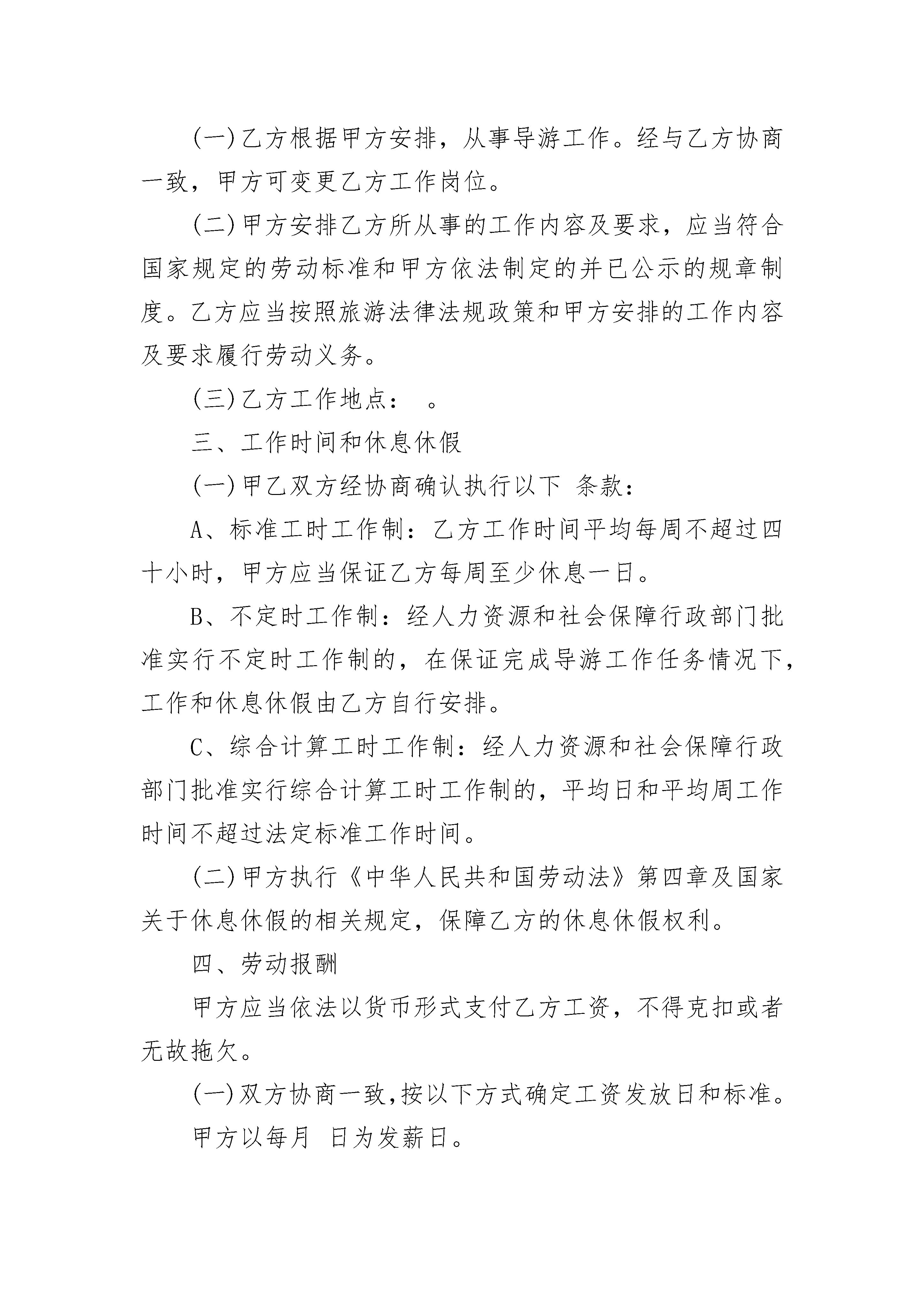 (一)乙方根据甲方安排，从事导游工作。经与乙方协商一致，甲方可变更乙方工作岗位。

(二)甲方安排乙方所从事的工作内容及要求，应当符合国家规定的劳动标准和甲方依法制定的并已公示的规章制度。乙方应当按照旅游法律法规政策和甲方安排的工作内容及要求履行劳动义务。

(三)乙方工作地点：  。

三、工作时间和休息休假

(一)甲乙双方经协商确认执行以下 条款：

A、标准工时工作制：乙方工作时间平均每周不超过四十小时，甲方应当保证乙方每周至少休息一日。

B、不定时工作制：经人力资源和社会保障行政部门批准实行不定时工作制的，在保证完成导游工作任务情况下，工作和休息休假由乙方自行安排。

C、综合计算工时工作制：经人力资源和社会保障行政部门批准实行综合计算工时工作制的，平均日和平均周工作时间不超过法定标准工作时间。

(二)甲方执行《中华人民共和国劳动法》第四章及国家关于休息休假的相关规定，保障乙方的休息休假权利。

四、劳动报酬

甲方应当依法以货币形式支付乙方工资，不得克扣或者无故拖欠。

(一)双方协商一致,按以下方式确定工资发放日和标准。

甲方以每月 日为发薪日。